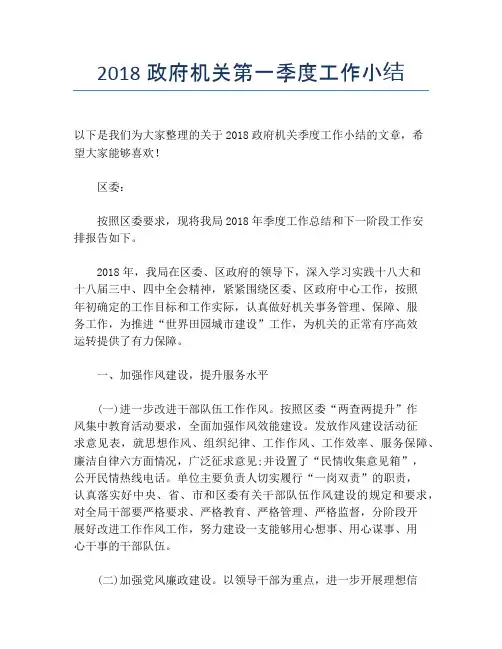 2018 政府机关第一季度工作小结

以下是我们为大家整理的关于 2018 政府机关季度工作小结的文章，希望大家能够喜欢！

区委：

按照区委要求，现将我局 2018 年季度工作总结和下一阶段工作安排报告如下。

2018 年，我局在区委、区政府的领导下，深入学习实践十八大和十八届三中、四中全会精神，紧紧围绕区委、区政府中心工作，按照年初确定的工作目标和工作实际，认真做好机关事务管理、保障、服务工作，为推进“世界田园城市建设”工作，为机关的正常有序高效运转提供了有力保障。

一、加强作风建设，提升服务水平

(一)进一步改进干部队伍工作作风。按照区委“两查两提升”作风集中教育活动要求，全面加强作风效能建设。发放作风建设活动征求意见表，就思想作风、组织纪律、工作作风、工作效率、服务保障、廉洁自律六方面情况，广泛征求意见;并设置了“民情收集意见箱”，公开民情热线电话。单位主要负责人切实履行“一岗双责”的职责，认真落实好中央、省、市和区委有关干部队伍作风建设的规定和要求，对全局干部要严格要求、严格教育、严格管理、严格监督，分阶段开展好改进工作作风工作，努力建设一支能够用心想事、用心谋事、用心干事的干部队伍。

(二)加强党风廉政建设。以领导干部为重点，进一步开展理想信